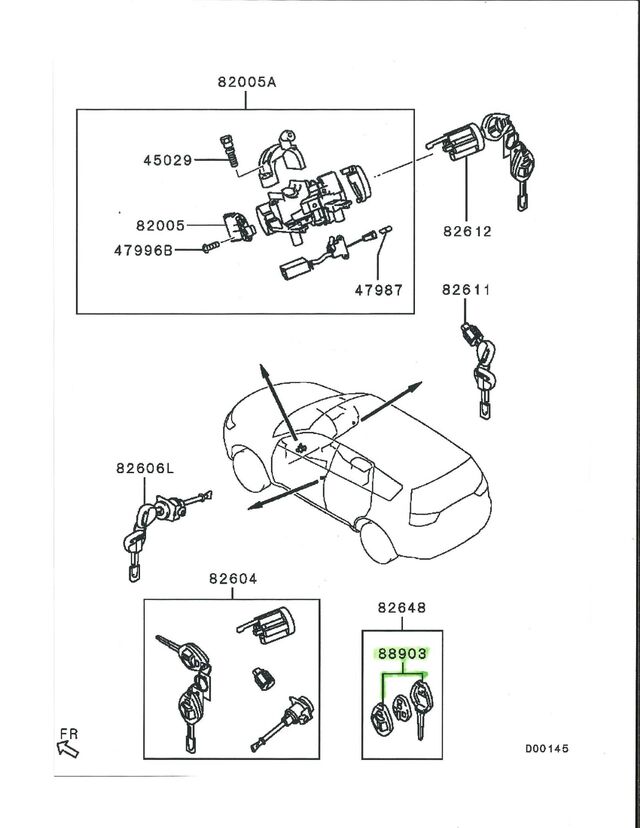 82005A
45029
82005
47996B
47987
82612
82611
82606L
82604
82648
88903
FR
D00145